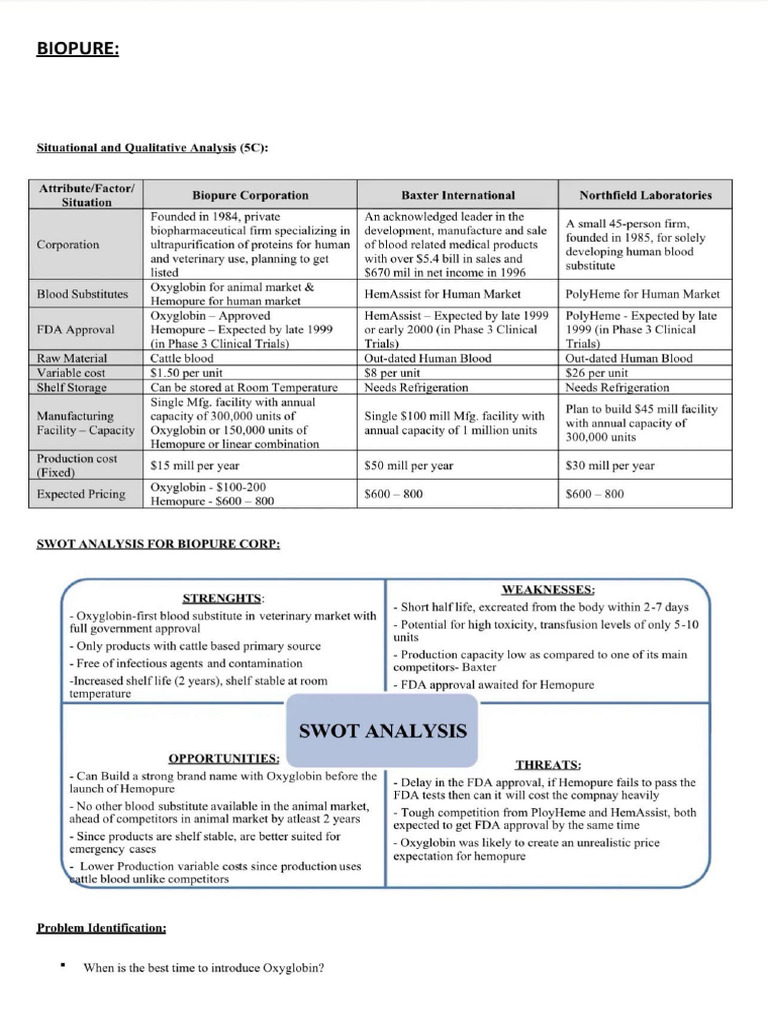 BIOPURE:

Situational and Qualitative Analysis (5C):

| Attribute/Factor/ Situation | Biopure Corporation | Baxter International | Northfield Laboratories |
|---|---|---|---|
| Corporation | Founded in 1984, private biopharmaceutical firm specializing in ultrapurification of proteins for human and veterinary use, planning to get listed | An acknowledged leader in the development, manufacture and sale of blood related medical products with over $5.4 bill in sales and $670 mil in net income in 1996 | A small 45-person firm, founded in 1985, for solely developing human blood substitute |
| Blood Substitutes | Oxyglobin for animal market & Hemopure for human market | HemAssist for Human Market | PolyHeme for Human Market |
| FDA Approval | Oxyglobin – Approved Hemopure – Expected by late 1999 (in Phase 3 Clinical Trials) | HemAssist – Expected by late 1999 or early 2000 (in Phase 3 Clinical Trials) | PolyHeme - Expected by late 1999 (in Phase 3 Clinical Trials) |
| Raw Material | Cattle blood | Out-dated Human Blood | Out-dated Human Blood |
| Variable cost | $1.50 per unit | $8 per unit | $26 per unit |
| Shelf Storage | Can be stored at Room Temperature | Needs Refrigeration | Needs Refrigeration |
| Manufacturing Facility – Capacity | Single Mfg. facility with annual capacity of 300,000 units of Oxyglobin or 150,000 units of Hemopure or linear combination | Single $100 mill Mfg. facility with annual capacity of 1 million units | Plan to build $45 mill facility with annual capacity of 300,000 units |
| Production cost (Fixed) | $15 mill per year | $50 mill per year | $30 mill per year |
| Expected Pricing | Oxyglobin - $100-200 Hemopure - $600 – 800 | $600 – 800 | $600 – 800 |

SWOT ANALYSIS FOR BIOPURE CORP:

STRENGHTS:
- Oxyglobin-first blood substitute in veterinary market with full government approval
- Only products with cattle based primary source
- Free of infectious agents and contamination
-Increased shelf life (2 years), shelf stable at room temperature

WEAKNESSES:
- Short half life, excreated from the body within 2-7 days
- Potential for high toxicity, transfusion levels of only 5-10 units
- Production capacity low as compared to one of its main competitors- Baxter
- FDA approval awaited for Hemopure

SWOT ANALYSIS

OPPORTUNITIES:
- Can Build a strong brand name with Oxyglobin before the launch of Hemopure
- No other blood substitute available in the animal market, ahead of competitors in animal market by atleast 2 years
- Since products are shelf stable, are better suited for emergency cases
- Lower Production variable costs since production uses cattle blood unlike competitors

THREATS:
- Delay in the FDA approval, if Hemopure fails to pass the FDA tests then can it will cost the compnay heavily
- Tough competition from PloyHeme and HemAssist, both expected to get FDA approval by the same time
- Oxyglobin was likely to create an unrealistic price expectation for hemopure

Problem Identification:

▪ When is the best time to introduce Oxyglobin?